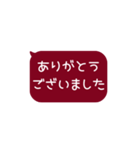 ありがとう
ございました